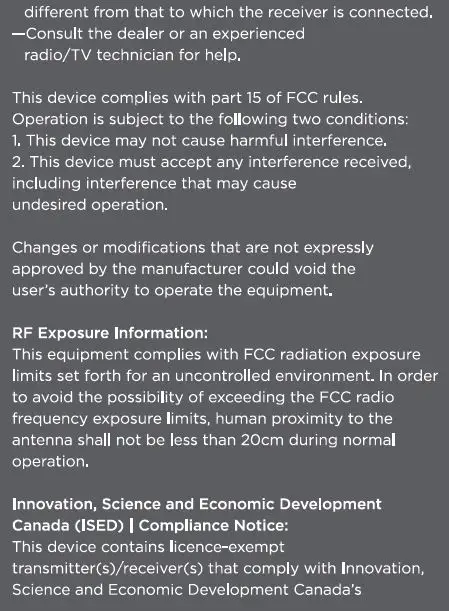 different from that to which the receiver is connected.
—Consult the dealer or an experienced radio/TV technician for help.

This device complies with part 15 of FCC rules. Operation is subject to the following two conditions:
1. This device may not cause harmful interference.
2. This device must accept any interference received, including interference that may cause undesired operation.

Changes or modifications that are not expressly approved by the manufacturer could void the user's authority to operate the equipment.

RF Exposure Information:
This equipment complies with FCC radiation exposure limits set forth for an uncontrolled environment. In order to avoid the possibility of exceeding the FCC radio frequency exposure limits, human proximity to the antenna shall not be less than 20cm during normal operation.

Innovation, Science and Economic Development Canada (ISED) | Compliance Notice:
This device contains licence-exempt transmitter(s)/receiver(s) that comply with Innovation, Science and Economic Development Canada's